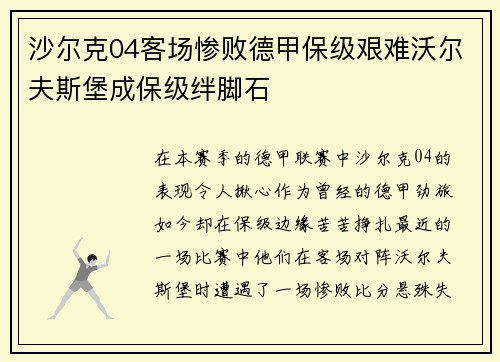 沙尔克04客场惨败德甲保级艰难沃尔夫斯堡成保级绊脚石

在本赛季的德甲联赛中沙尔克04的表现令人揪心作为曾经的德甲劲旅如今却在保级边缘苦苦挣扎最近的一场比赛中他们在客场对阵沃尔夫斯堡时遭遇了一场惨败比分悬殊失